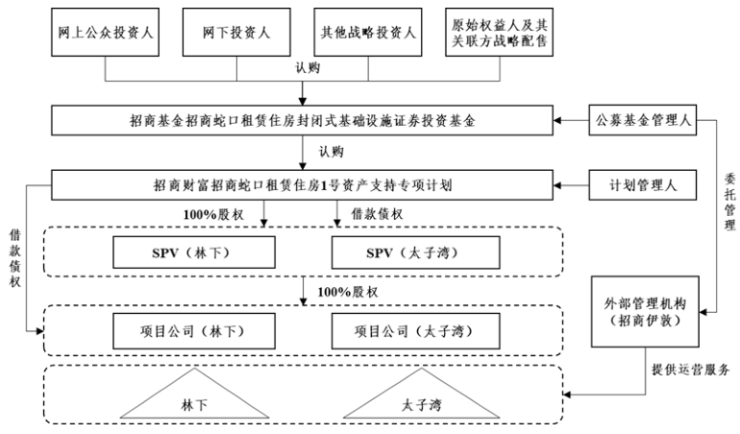 网上公众投资人

网下投资人

其他战略投资人

原始权益人及其关联方战略配售

认购

招商基金招商蛇口租赁住房封闭式基础设施证券投资基金

公募基金管理人

认购

招商财富招商蛇口租赁住房1号资产支持专项计划

计划管理人

委托管理

100%股权

借款债权

借款债权

SPV（林下）

SPV（太子湾）

100%股权

外部管理机构（招商伊敦）

项目公司（林下）

项目公司（太子湾）

提供运营服务

林下

太子湾